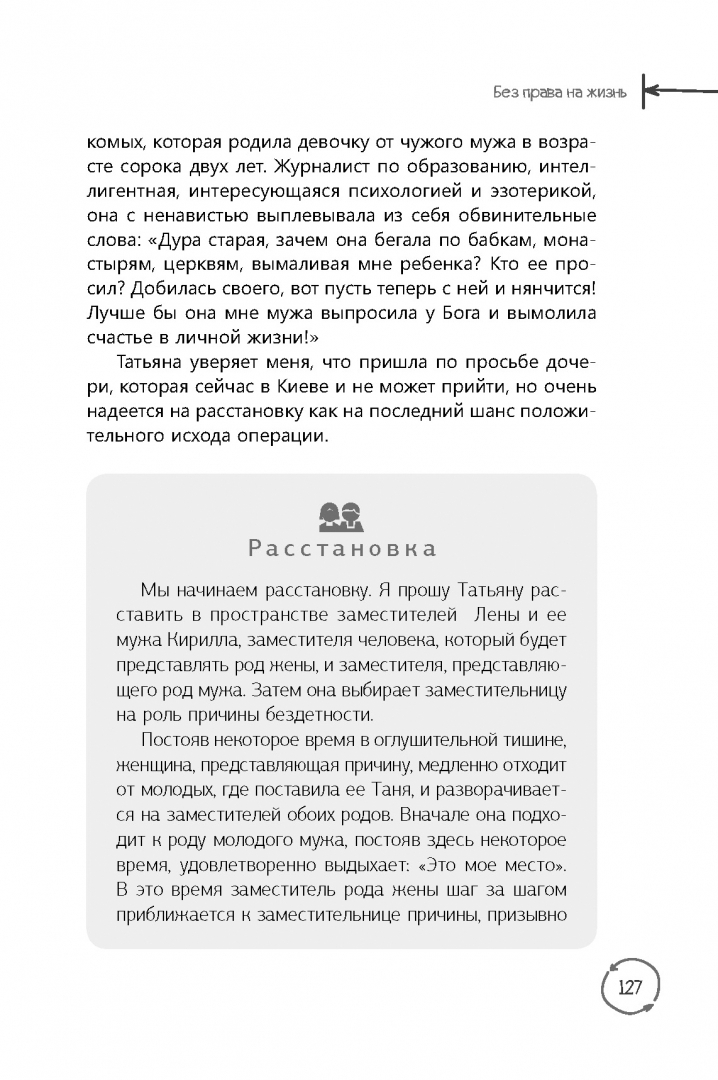 Без права на жизнь

комых, которая родила девочку от чужого мужа в возрасте сорока двух лет. Журналист по образованию, интеллигентная, интересующаяся психологией и эзотерикой, она с ненавистью выплевывала из себя обвинительные слова: «Дура старая, зачем она бегала по бабкам, монастырям, церквям, вымаливая мне ребенка? Кто ее просил? Добилась своего, вот пусть теперь с ней и нянчится! Лучше бы она мне мужа выпросила у Бога и вымолила счастье в личной жизни!»

Татьяна уверяет меня, что пришла по просьбе дочери, которая сейчас в Киеве и не может прийти, но очень надеется на расстановку как на последний шанс положительного исхода операции.

Расстановка

Мы начинаем расстановку. Я прошу Татьяну расставить в пространстве заместителей Лены и ее мужа Кирилла, заместителя человека, который будет представлять род жены, и заместителя, представляющего род мужа. Затем она выбирает заместительницу на роль причины бездетности.

Постояв некоторое время в оглушительной тишине, женщина, представляющая причину, медленно отходит от молодых, где поставила ее Таня, и разворачивается на заместителей обоих родов. Вначале она подходит к роду молодого мужа, постояв здесь некоторое время, удовлетворенно выдыхает: «Это мое место». В это время заместитель рода жены шаг за шагом приближается к заместительнице причины, призывно

127